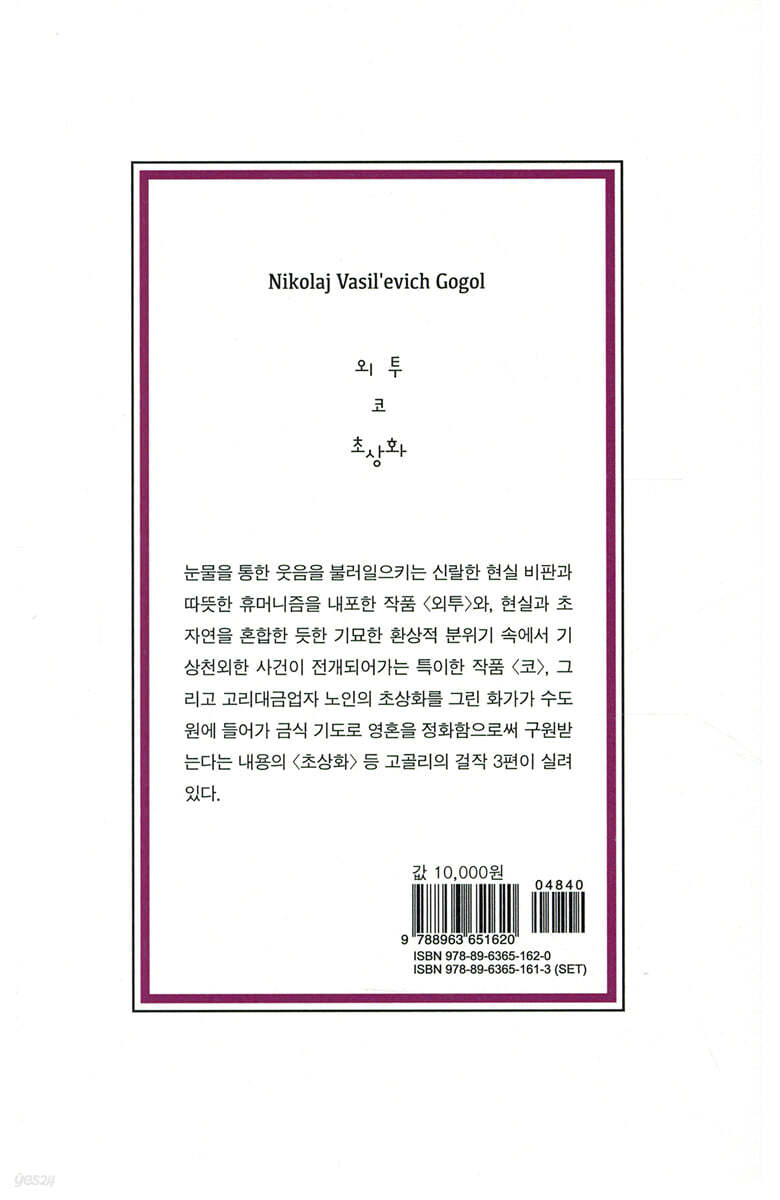 Nikolaj Vasil'evich Gogol

외투

코

초상화

눈물을 통한 웃음을 불러일으키는 신랄한 현실 비판과 따뜻한 휴머니즘을 내포한 작품 〈외투〉와, 현실과 초자연을 혼합한 듯한 기묘한 환상적 분위기 속에서 기상천외한 사건이 전개되어가는 특이한 작품 〈코〉, 그리고 고리대금업자 노인의 초상화를 그린 화가가 수도원에 들어가 금식 기도로 영혼을 정화함으로써 구원받는다는 내용의 〈초상화〉 등 고골리의 걸작 3편이 실려 있다.

값 10,000원

04840

9 788963 651620

ISBN 978-89-6365-162-0
ISBN 978-89-6365-161-3 (SET)

yes24